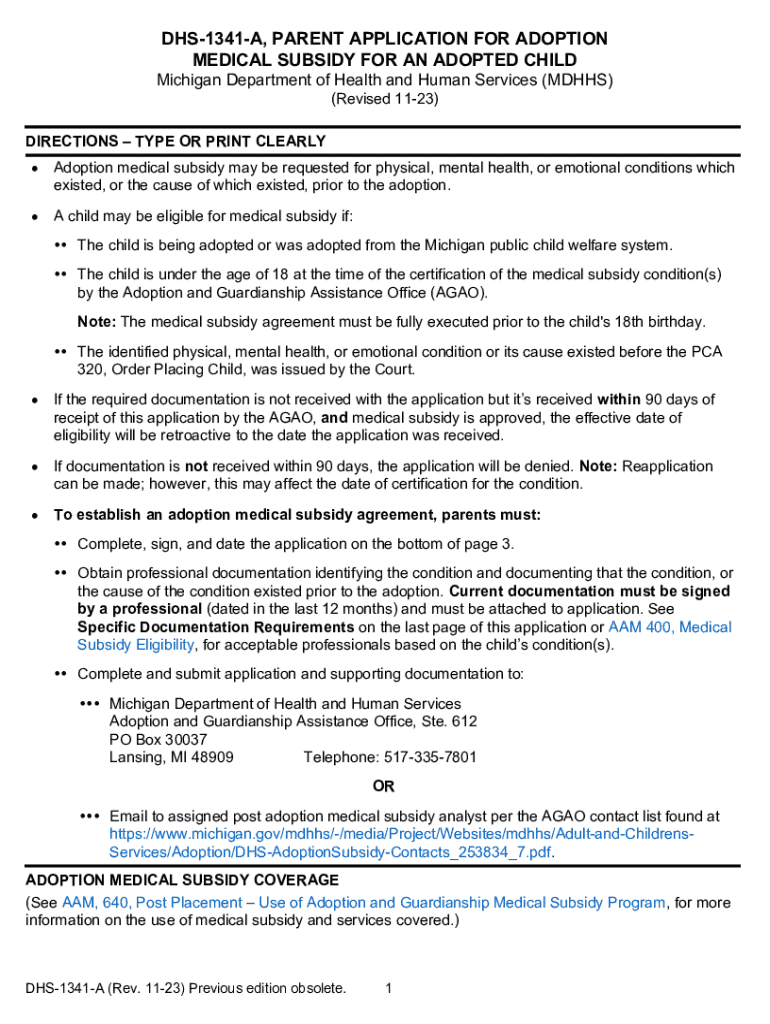 DHS-1341-A, PARENT APPLICATION FOR ADOPTION MEDICAL SUBSIDY FOR AN ADOPTED CHILD
Michigan Department of Health and Human Services (MDHHS)
(Revised 11-23)

DIRECTIONS – TYPE OR PRINT CLEARLY

• Adoption medical subsidy may be requested for physical, mental health, or emotional conditions which existed, or the cause of which existed, prior to the adoption.

• A child may be eligible for medical subsidy if:

•• The child is being adopted or was adopted from the Michigan public child welfare system.

•• The child is under the age of 18 at the time of the certification of the medical subsidy condition(s) by the Adoption and Guardianship Assistance Office (AGAO).

Note: The medical subsidy agreement must be fully executed prior to the child's 18th birthday.

•• The identified physical, mental health, or emotional condition or its cause existed before the PCA 320, Order Placing Child, was issued by the Court.

• If the required documentation is not received with the application but it's received within 90 days of receipt of this application by the AGAO, and medical subsidy is approved, the effective date of eligibility will be retroactive to the date the application was received.

• If documentation is not received within 90 days, the application will be denied. Note: Reapplication can be made; however, this may affect the date of certification for the condition.

• To establish an adoption medical subsidy agreement, parents must:

•• Complete, sign, and date the application on the bottom of page 3.

•• Obtain professional documentation identifying the condition and documenting that the condition, or the cause of the condition existed prior to the adoption. Current documentation must be signed by a professional (dated in the last 12 months) and must be attached to application. See Specific Documentation Requirements on the last page of this application or AAM 400, Medical Subsidy Eligibility, for acceptable professionals based on the child's condition(s).

•• Complete and submit application and supporting documentation to:

••• Michigan Department of Health and Human Services
Adoption and Guardianship Assistance Office, Ste. 612
PO Box 30037
Lansing, MI 48909 Telephone: 517-335-7801

OR

••• Email to assigned post adoption medical subsidy analyst per the AGAO contact list found at https://www.michigan.gov/mdhhs/-/media/Project/Websites/mdhhs/Adult-and-Childrens-Services/Adoption/DHS-AdoptionSubsidy-Contacts_253834_7.pdf.

ADOPTION MEDICAL SUBSIDY COVERAGE
(See AAM, 640, Post Placement – Use of Adoption and Guardianship Medical Subsidy Program, for more information on the use of medical subsidy and services covered.)

DHS-1341-A (Rev. 11-23) Previous edition obsolete. 1